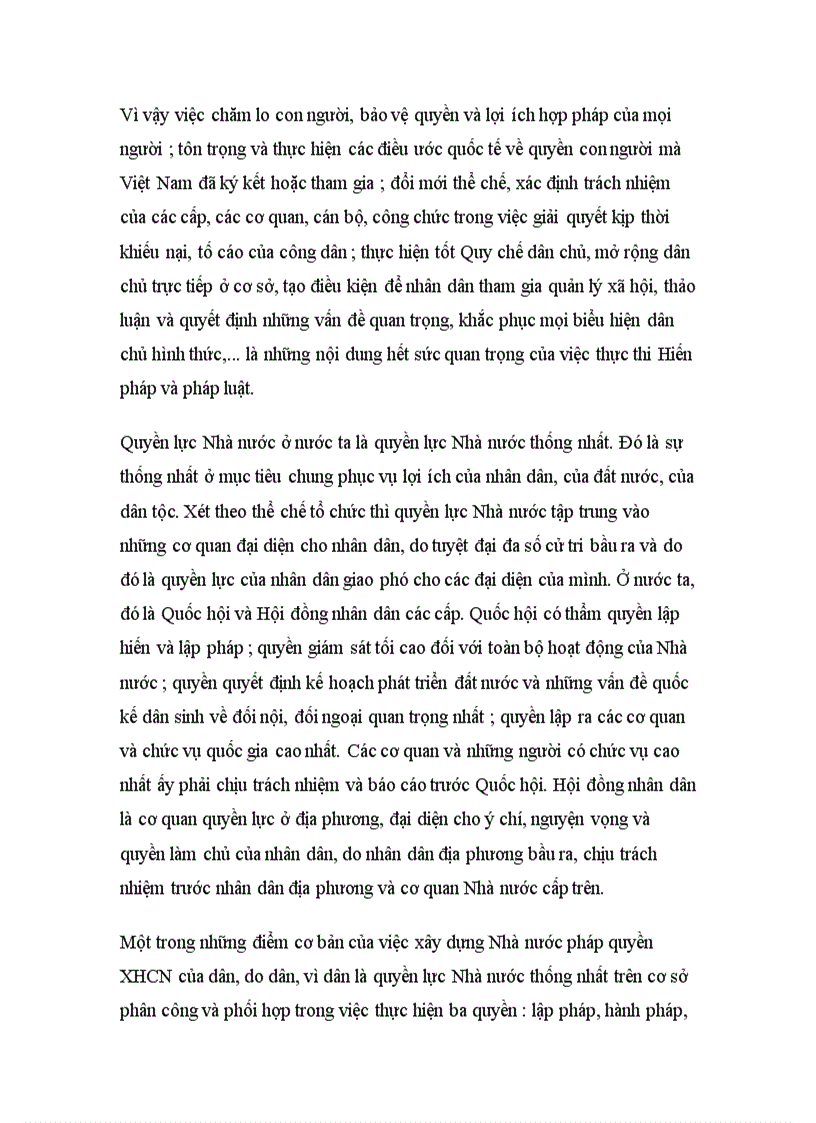 Vì vậy việc chăm lo con người, bảo vệ quyền và lợi ích hợp pháp của mọi người ; tôn trọng và thực hiện các điều ước quốc tế về quyền con người mà Việt Nam đã ký kết hoặc tham gia ; đổi mới thể chế, xác định trách nhiệm của các cấp, các cơ quan, cán bộ, công chức trong việc giải quyết kịp thời khiếu nại, tố cáo của công dân ; thực hiện tốt Quy chế dân chủ, mở rộng dân chủ trực tiếp ở cơ sở, tạo điều kiện để nhân dân tham gia quản lý xã hội, thảo luận và quyết định những vấn đề quan trọng, khắc phục mọi biểu hiện dân chủ hình thức,... là những nội dung hết sức quan trọng của việc thực thi Hiến pháp và pháp luật.

Quyền lực Nhà nước ở nước ta là quyền lực Nhà nước thống nhất. Đó là sự thống nhất ở mục tiêu chung phục vụ lợi ích của nhân dân, của đất nước, của dân tộc. Xét theo thể chế tổ chức thì quyền lực Nhà nước tập trung vào những cơ quan đại diện cho nhân dân, do tuyệt đại đa số cử tri bầu ra và do đó là quyền lực của nhân dân giao phó cho các đại diện của mình. Ở nước ta, đó là Quốc hội và Hội đồng nhân dân các cấp. Quốc hội có thẩm quyền lập hiến và lập pháp ; quyền giám sát tối cao đối với toàn bộ hoạt động của Nhà nước ; quyền quyết định kế hoạch phát triển đất nước và những vấn đề quốc kế dân sinh về đối nội, đối ngoại quan trọng nhất ; quyền lập ra các cơ quan và chức vụ quốc gia cao nhất. Các cơ quan và những người có chức vụ cao nhất ấy phải chịu trách nhiệm và báo cáo trước Quốc hội. Hội đồng nhân dân là cơ quan quyền lực ở địa phương, đại diện cho ý chí, nguyện vọng và quyền làm chủ của nhân dân, do nhân dân địa phương bầu ra, chịu trách nhiệm trước nhân dân địa phương và cơ quan Nhà nước cấp trên.

Một trong những điểm cơ bản của việc xây dựng Nhà nước pháp quyền XHCN của dân, do dân, vì dân là quyền lực Nhà nước thống nhất trên cơ sở phân công và phối hợp trong việc thực hiện ba quyền : lập pháp, hành pháp,